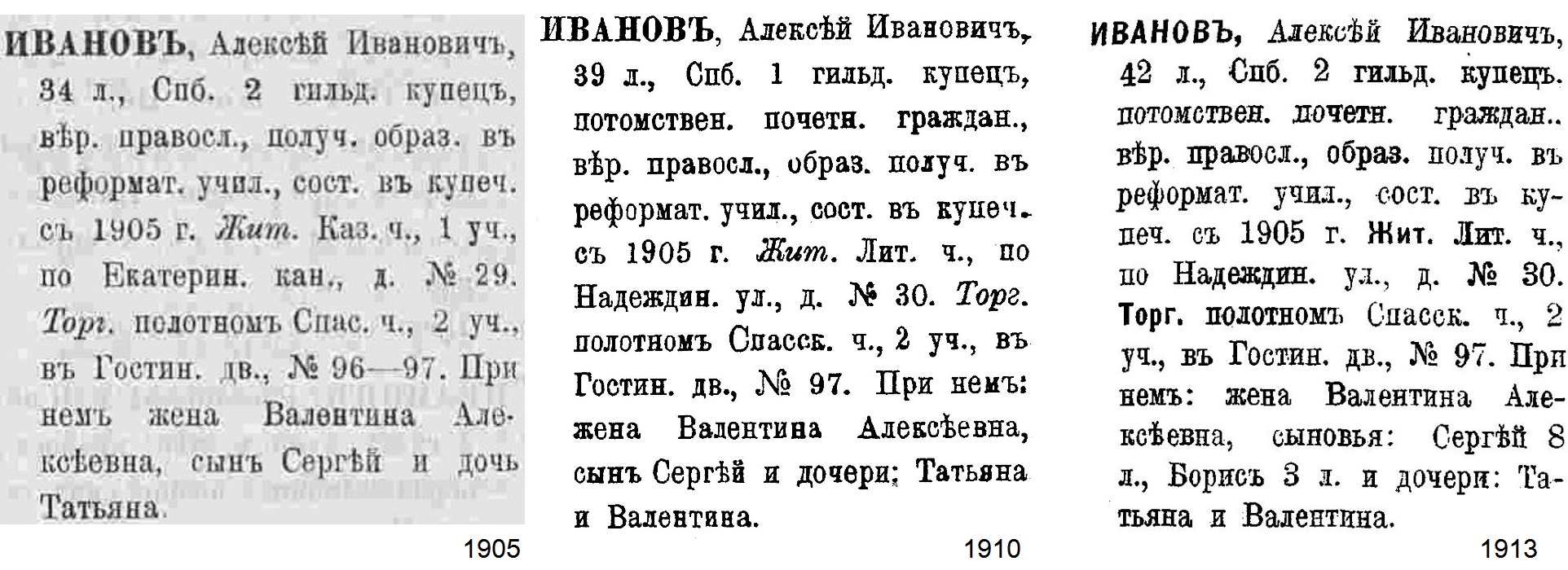 ИВАНОВЪ, Алексѣй Ивановичъ, 34 л., Спб. 2 гильд. купецъ, вѣр. правосл., получ. образ. въ реформат. учил., сост. въ купеч. съ 1905 г. Жит. Каз. ч., 1 уч., по Екатерин. кан., д. № 29. Торг. полотномъ Спас. ч., 2 уч., въ Гостин. дв., № 96—97. При немъ жена Валентина Алексѣевна, сынъ Сергѣй и дочь Татьяна.

1905

ИВАНОВЪ, Алексѣй Ивановичъ, 39 л., Спб. 1 гильд. купецъ, потомствен. почетн. граждан., вѣр. правосл., образ. получ. въ реформат. учил., сост. въ купеч. съ 1905 г. Жит. Лит. ч., по Надеждин. ул., д. № 30. Торг. полотномъ Спасск. ч., 2 уч., въ Гостин. дв., № 97. При немъ: жена Валентина Алексѣевна, сынъ Сергѣй и дочери; Татьяна и Валентина.

1910

ИВАНОВЪ, Алексѣй Ивановичъ, 42 л., Спб. 2 гильд. купецъ. потомствен. почетн. граждан.. вѣр. правосл., образ. получ. въ реформат. учил., сост. въ купеч. съ 1905 г. Жит. Лит. ч., по Надеждин. ул., д. № 30. Торг. полотномъ Спасск. ч., 2 уч., въ Гостин. дв., № 97. При немъ: жена Валентина Алексѣевна, сыновья: Сергѣй 8 л., Борисъ 3 л. и дочери: Татьяна и Валентина.

1913